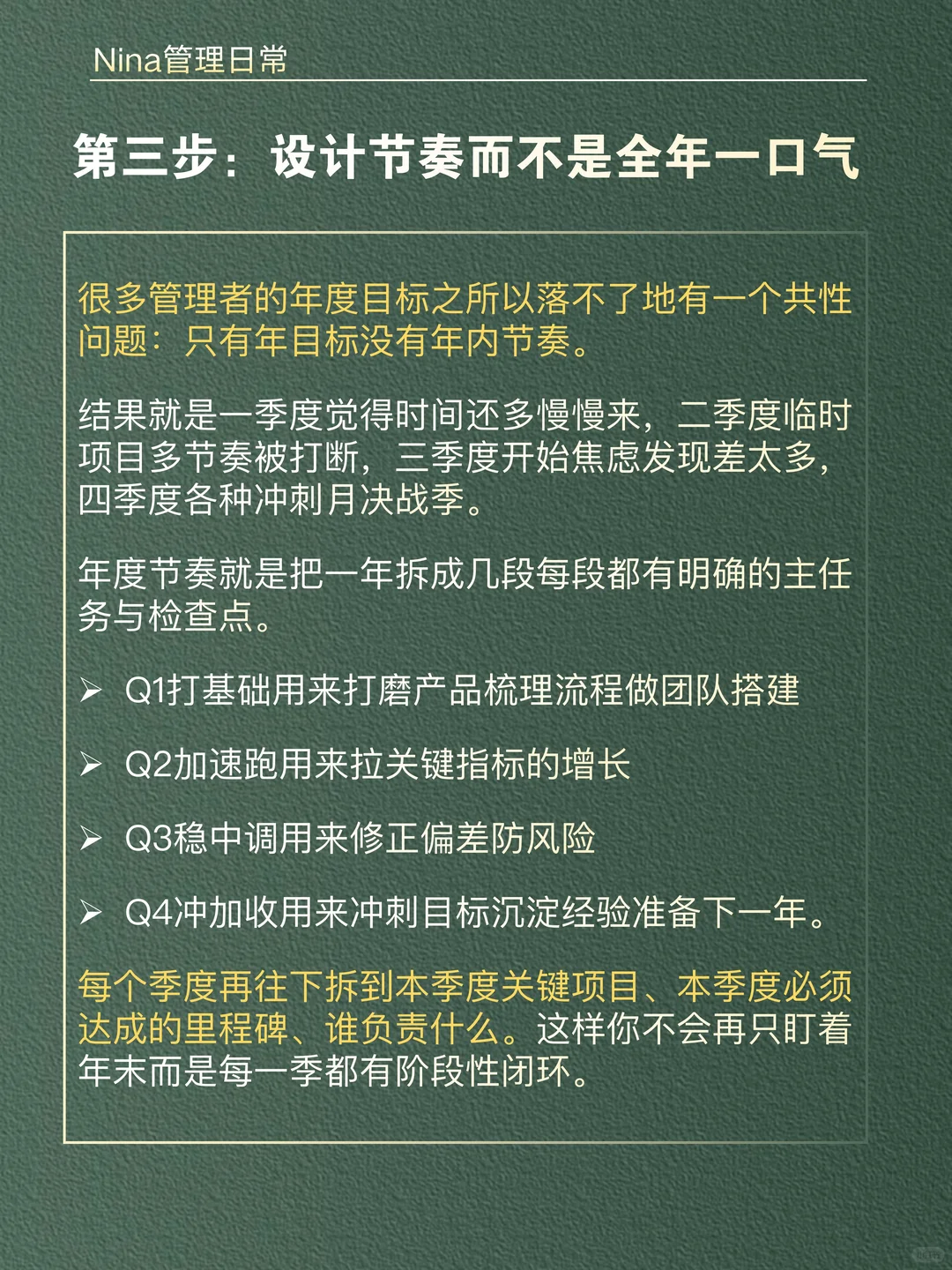 Nina管理日常

第三步：设计节奏而不是全年一口气

很多管理者的年度目标之所以落不了地有一个共性问题：只有年目标没有年内节奏。

结果就是一季度觉得时间还多慢慢来，二季度临时项目多节奏被打断，三季度开始焦虑发现差太多，四季度各种冲刺月决战季。

年度节奏就是把一年拆成几段每段都有明确的主任务与检查点。

➢ Q1打基础用来打磨产品梳理流程做团队搭建

➢ Q2加速跑用来拉关键指标的增长

➢ Q3稳中调用来修正偏差防风险

➢ Q4冲加收用来冲刺目标沉淀经验准备下一年。

每个季度再往下拆到本季度关键项目、本季度必须达成的里程碑、谁负责什么。这样你不会再只盯着年末而是每一季都有阶段性闭环。